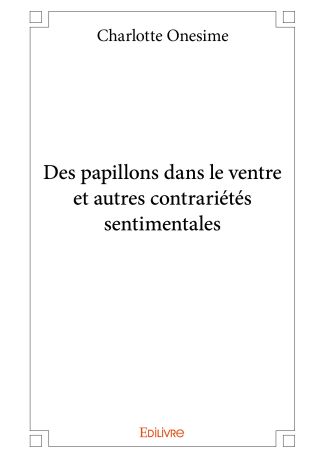 Charlotte Onesime

Des papillons dans le ventre et autres contrariétés sentimentales

Edilivre